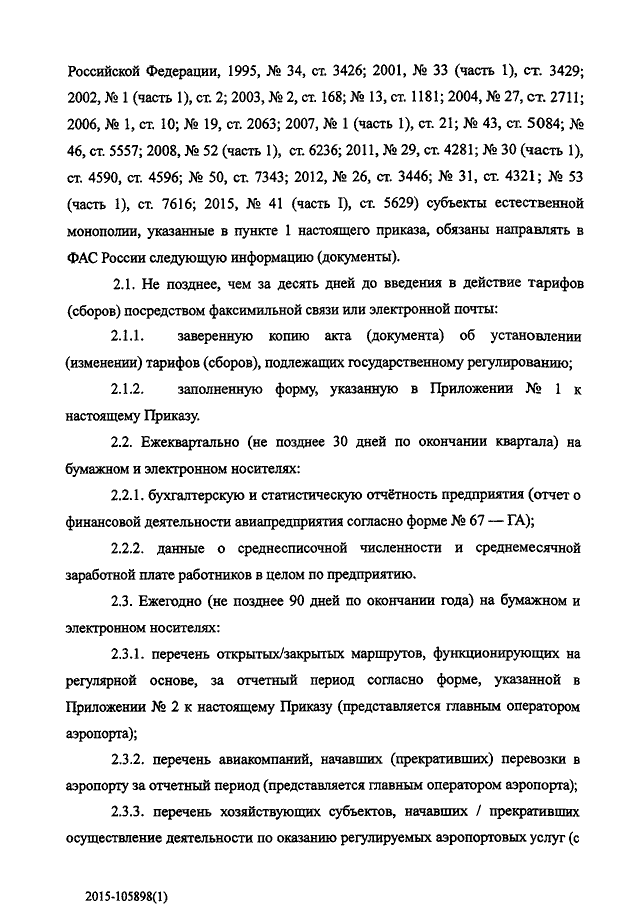 Российской Федерации, 1995, № 34, ст. 3426; 2001, № 33 (часть 1), ст. 3429; 2002, № 1 (часть 1), ст. 2; 2003, № 2, ст. 168; № 13, ст. 1181; 2004, № 27, ст. 2711; 2006, № 1, ст. 10; № 19, ст. 2063; 2007, № 1 (часть 1), ст. 21; № 43, ст. 5084; № 46, ст. 5557; 2008, № 52 (часть 1), ст. 6236; 2011, № 29, ст. 4281; № 30 (часть 1), ст. 4590, ст. 4596; № 50, ст. 7343; 2012, № 26, ст. 3446; № 31, ст. 4321; № 53 (часть 1), ст. 7616; 2015, № 41 (часть I), ст. 5629) субъекты естественной монополии, указанные в пункте 1 настоящего приказа, обязаны направлять в ФАС России следующую информацию (документы).

2.1. Не позднее, чем за десять дней до введения в действие тарифов (сборов) посредством факсимильной связи или электронной почты:

2.1.1. заверенную копию акта (документа) об установлении (изменении) тарифов (сборов), подлежащих государственному регулированию;

2.1.2. заполненную форму, указанную в Приложении № 1 к настоящему Приказу.

2.2. Ежеквартально (не позднее 30 дней по окончании квартала) на бумажном и электронном носителях:

2.2.1. бухгалтерскую и статистическую отчётность предприятия (отчет о финансовой деятельности авиапредприятия согласно форме № 67 — ГА);

2.2.2. данные о среднесписочной численности и среднемесячной заработной плате работников в целом по предприятию.

2.3. Ежегодно (не позднее 90 дней по окончании года) на бумажном и электронном носителях:

2.3.1. перечень открытых/закрытых маршрутов, функционирующих на регулярной основе, за отчетный период согласно форме, указанной в Приложении № 2 к настоящему Приказу (представляется главным оператором аэропорта);

2.3.2. перечень авиакомпаний, начавших (прекративших) перевозки в аэропорту за отчетный период (представляется главным оператором аэропорта);

2.3.3. перечень хозяйствующих субъектов, начавших / прекративших осуществление деятельности по оказанию регулируемых аэропортовых услуг (с

2015-105898(1)